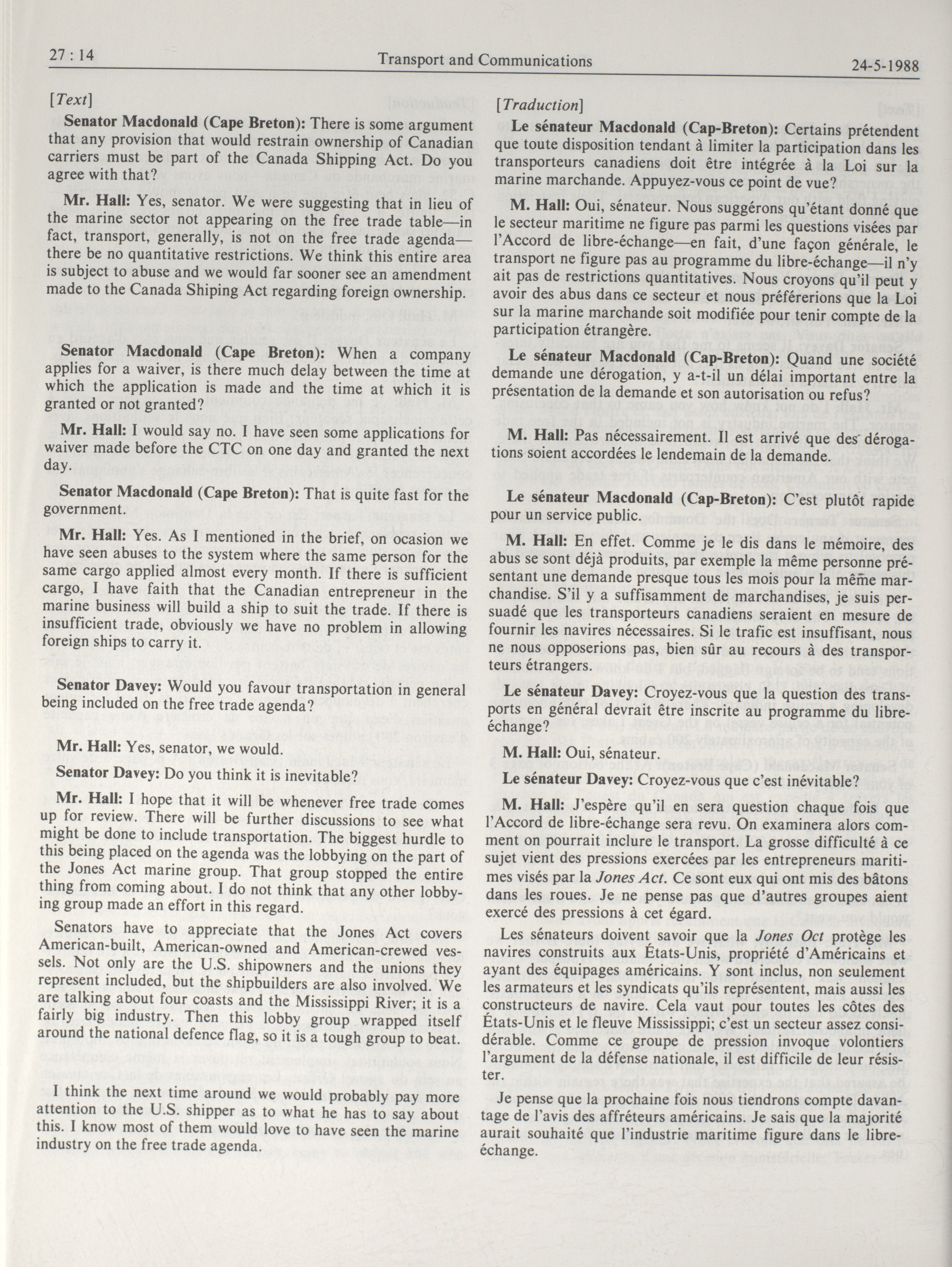 27 : 14

Transport and Communications

24-5-1988

[Text]

Senator Macdonald (Cape Breton): There is some argument that any provision that would restrain ownership of Canadian carriers must be part of the Canada Shipping Act. Do you agree with that?

Mr. Hall: Yes, senator. We were suggesting that in lieu of the marine sector not appearing on the free trade table—in fact, transport, generally, is not on the free trade agenda—there be no quantitative restrictions. We think this entire area is subject to abuse and we would far sooner see an amendment made to the Canada Shiping Act regarding foreign ownership.

Senator Macdonald (Cape Breton): When a company applies for a waiver, is there much delay between the time at which the application is made and the time at which it is granted or not granted?

Mr. Hall: I would say no. I have seen some applications for waiver made before the CTC on one day and granted the next day.

Senator Macdonald (Cape Breton): That is quite fast for the government.

Mr. Hall: Yes. As I mentioned in the brief, on ocasion we have seen abuses to the system where the same person for the same cargo applied almost every month. If there is sufficient cargo, I have faith that the Canadian entrepreneur in the marine business will build a ship to suit the trade. If there is insufficient trade, obviously we have no problem in allowing foreign ships to carry it.

Senator Davey: Would you favour transportation in general being included on the free trade agenda?

Mr. Hall: Yes, senator, we would.

Senator Davey: Do you think it is inevitable?

Mr. Hall: I hope that it will be whenever free trade comes up for review. There will be further discussions to see what might be done to include transportation. The biggest hurdle to this being placed on the agenda was the lobbying on the part of the Jones Act marine group. That group stopped the entire thing from coming about. I do not think that any other lobbying group made an effort in this regard.

Senators have to appreciate that the Jones Act covers American-built, American-owned and American-crewed vessels. Not only are the U.S. shipowners and the unions they represent included, but the shipbuilders are also involved. We are talking about four coasts and the Mississippi River; it is a fairly big industry. Then this lobby group wrapped itself around the national defence flag, so it is a tough group to beat.

I think the next time around we would probably pay more attention to the U.S. shipper as to what he has to say about this. I know most of them would love to have seen the marine industry on the free trade agenda.

[Traduction]

Le sénateur Macdonald (Cap-Breton): Certains prétendent que toute disposition tendant à limiter la participation dans les transporteurs canadiens doit être intégrée à la Loi sur la marine marchande. Appuyez-vous ce point de vue?

M. Hall: Oui, sénateur. Nous suggérons qu'étant donné que le secteur maritime ne figure pas parmi les questions visées par l'Accord de libre-échange—en fait, d'une façon générale, le transport ne figure pas au programme du libre-échange—il n'y ait pas de restrictions quantitatives. Nous croyons qu'il peut y avoir des abus dans ce secteur et nous préférerions que la Loi sur la marine marchande soit modifiée pour tenir compte de la participation étrangère.

Le sénateur Macdonald (Cap-Breton): Quand une société demande une dérogation, y a-t-il un délai important entre la présentation de la demande et son autorisation ou refus?

M. Hall: Pas nécessairement. Il est arrivé que des dérogations soient accordées le lendemain de la demande.

Le sénateur Macdonald (Cap-Breton): C'est plutôt rapide pour un service public.

M. Hall: En effet. Comme je le dis dans le mémoire, des abus se sont déjà produits, par exemple la même personne présentant une demande presque tous les mois pour la même marchandise. S'il y a suffisamment de marchandises, je suis persuadé que les transporteurs canadiens seraient en mesure de fournir les navires nécessaires. Si le trafic est insuffisant, nous ne nous opposerions pas, bien sûr au recours à des transporteurs étrangers.

Le sénateur Davey: Croyez-vous que la question des transports en général devrait être inscrite au programme du libre-échange?

M. Hall: Oui, sénateur.

Le sénateur Davey: Croyez-vous que c'est inévitable?

M. Hall: J'espère qu'il en sera question chaque fois que l'Accord de libre-échange sera revu. On examinera alors comment on pourrait inclure le transport. La grosse difficulté à ce sujet vient des pressions exercées par les entrepreneurs maritimes visés par la Jones Act. Ce sont eux qui ont mis des bâtons dans les roues. Je ne pense pas que d'autres groupes aient exercé des pressions à cet égard.

Les sénateurs doivent savoir que la Jones Oct protège les navires construits aux États-Unis, propriété d'Américains et ayant des équipages américains. Y sont inclus, non seulement les armateurs et les syndicats qu'ils représentent, mais aussi les constructeurs de navire. Cela vaut pour toutes les côtes des États-Unis et le fleuve Mississippi; c'est un secteur assez considérable. Comme ce groupe de pression invoque volontiers l'argument de la défense nationale, il est difficile de leur résister.

Je pense que la prochaine fois nous tiendrons compte davantage de l'avis des affréteurs américains. Je sais que la majorité aurait souhaité que l'industrie maritime figure dans le libre-échange.